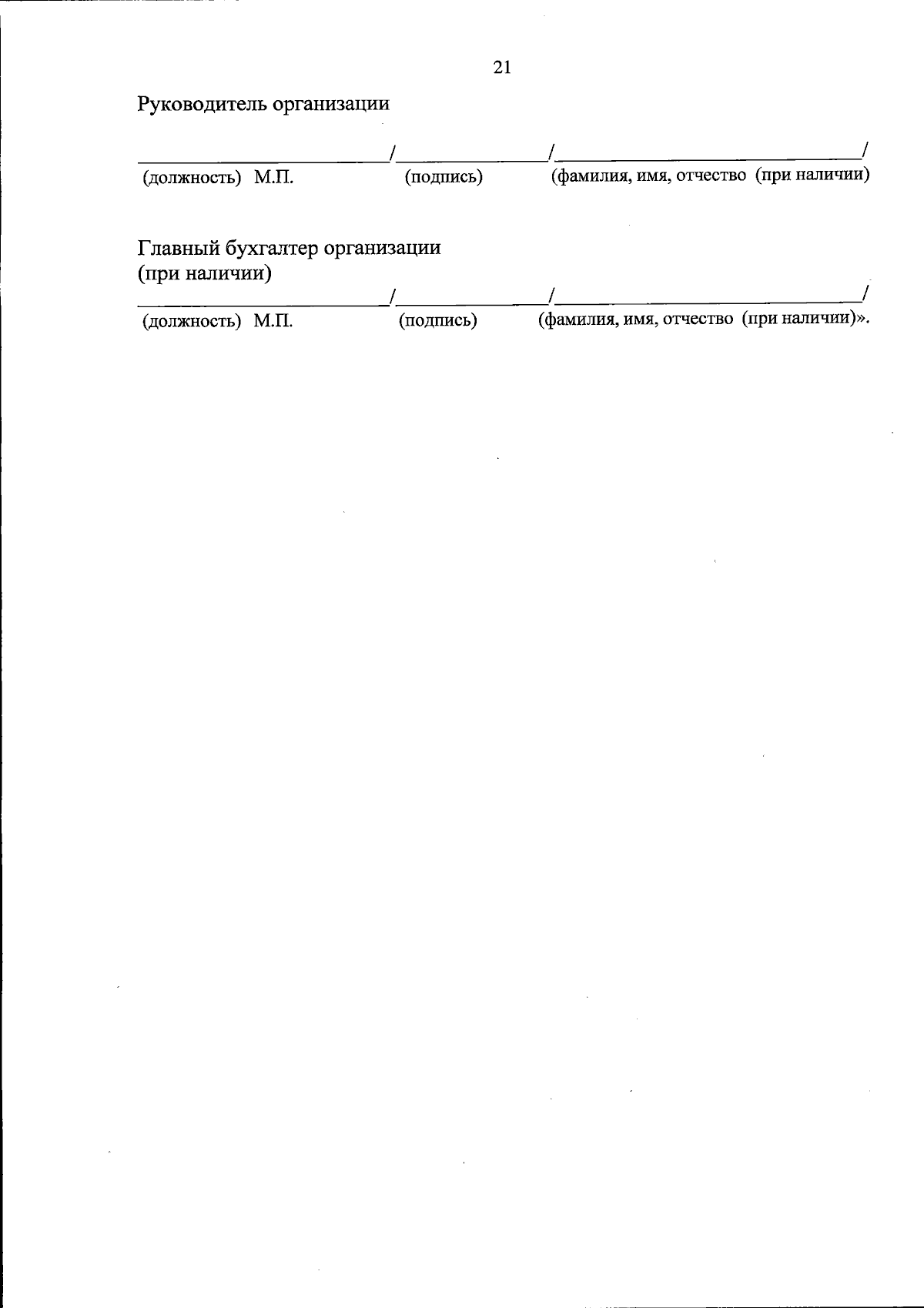 21

Руководитель организации

____/____/____/
(должность) М.П. (подпись) (фамилия, имя, отчество (при наличии)

Главный бухгалтер организации
(при наличии)
____/____/____/
(должность) М.П. (подпись) (фамилия, имя, отчество (при наличии)».